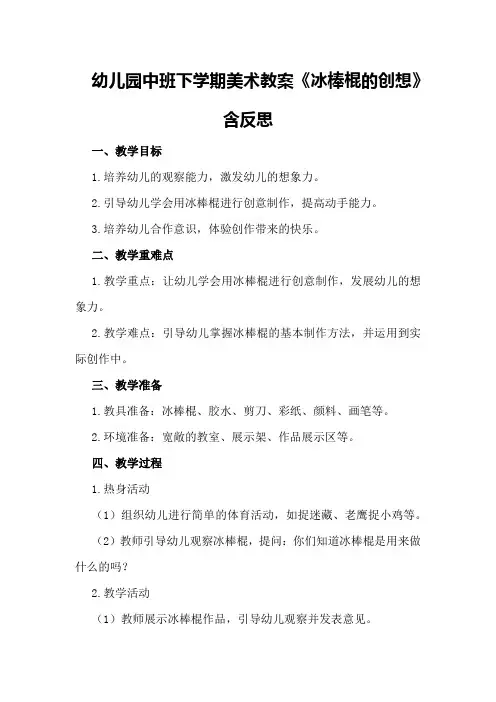 幼儿园中班下学期美术教案《冰棒棍的创想》含反思

一、教学目标

1.培养幼儿的观察能力，激发幼儿的想象力。

2.引导幼儿学会用冰棒棍进行创意制作，提高动手能力。

3.培养幼儿合作意识，体验创作带来的快乐。

二、教学重难点

1.教学重点：让幼儿学会用冰棒棍进行创意制作，发展幼儿的想象力。

2.教学难点：引导幼儿掌握冰棒棍的基本制作方法，并运用到实际创作中。

三、教学准备

1.教具准备：冰棒棍、胶水、剪刀、彩纸、颜料、画笔等。

2.环境准备：宽敞的教室、展示架、作品展示区等。

四、教学过程

1.热身活动

（1）组织幼儿进行简单的体育活动，如捉迷藏、老鹰捉小鸡等。

（2）教师引导幼儿观察冰棒棍，提问：你们知道冰棒棍是用来做什么的吗？

2.教学活动

（1）教师展示冰棒棍作品，引导幼儿观察并发表意见。